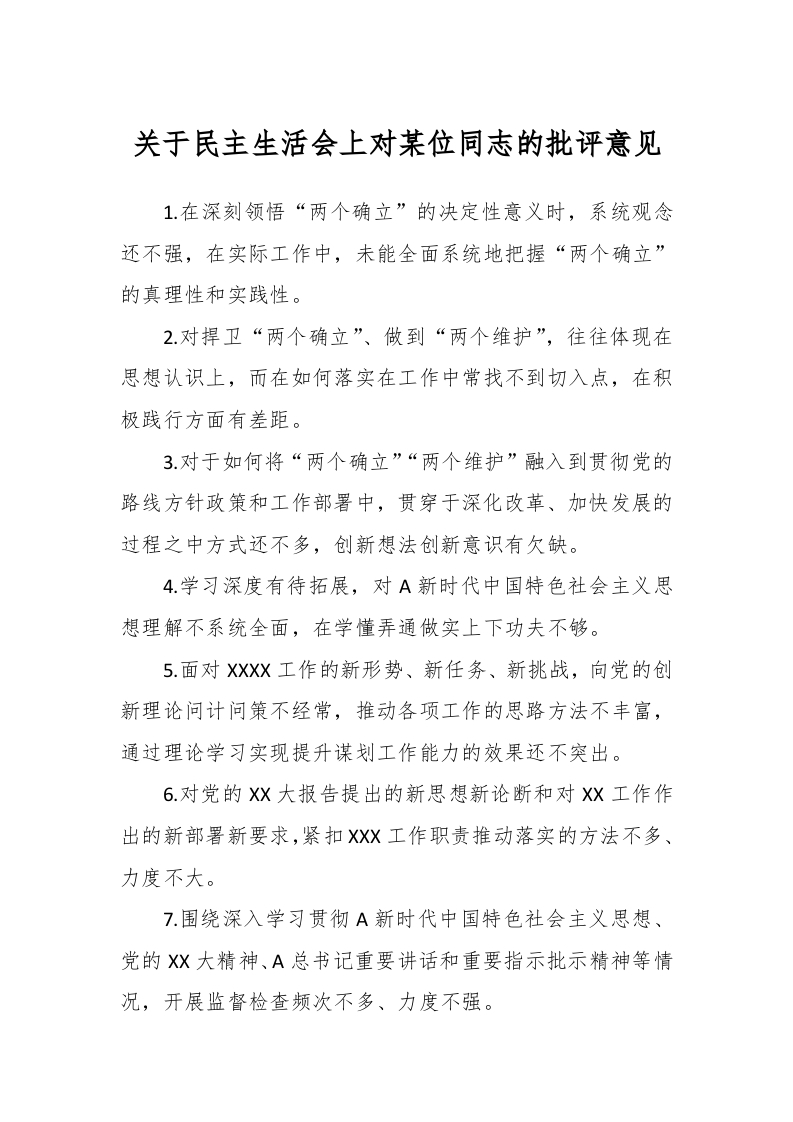 关于民主生活会上对某位同志的批评意见

1.在深刻领悟“两个确立”的决定性意义时，系统观念还不强，在实际工作中，未能全面系统地把握“两个确立”的真理性和实践性。

2.对捍卫“两个确立”、做到“两个维护”，往往体现在思想认识上，而在如何落实在工作中常找不到切入点，在积极践行方面有差距。

3.对于如何将“两个确立”“两个维护”融入到贯彻党的路线方针政策和工作部署中，贯穿于深化改革、加快发展的过程之中方式还不多，创新想法创新意识有欠缺。

4.学习深度有待拓展，对A新时代中国特色社会主义思想理解不系统全面，在学懂弄通做实上下功夫不够。

5.面对XXXX工作的新形势、新任务、新挑战，向党的创新理论问计问策不经常，推动各项工作的思路方法不丰富，通过理论学习实现提升谋划工作能力的效果还不突出。

6.对党的XX大报告提出的新思想新论断和对XX工作作出的新部署新要求，紧扣XXX工作职责推动落实的方法不多、力度不大。

7.围绕深入学习贯彻A新时代中国特色社会主义思想、党的XX大精神、A总书记重要讲话和重要指示批示精神等情况，开展监督检查频次不多、力度不强。